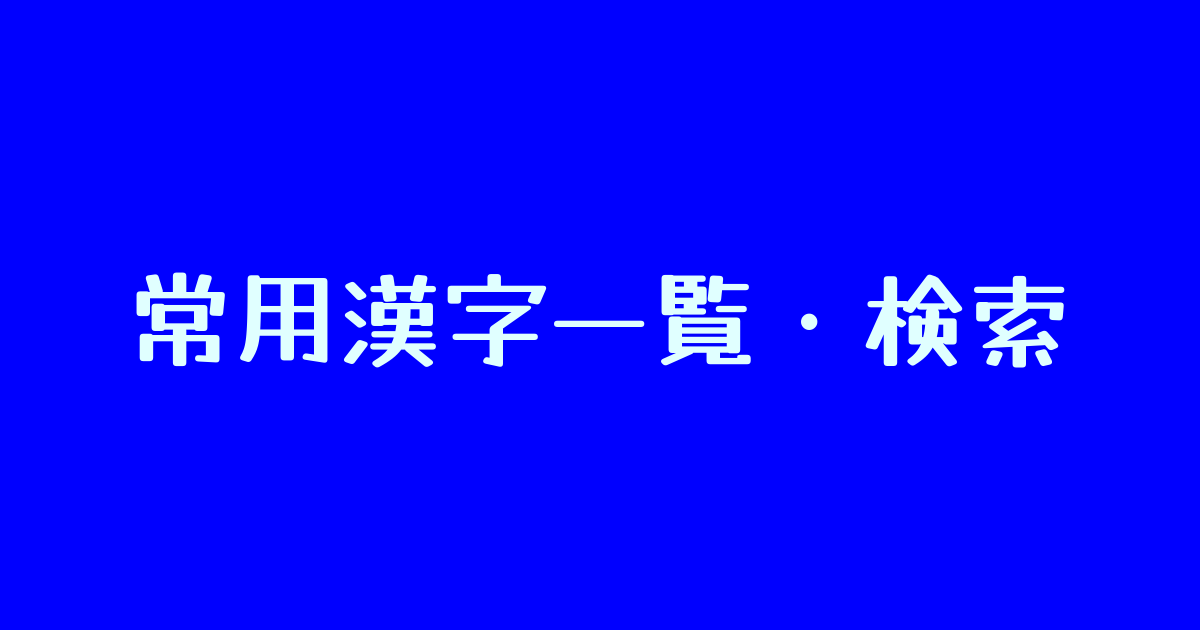 常用漢字一覧・検索